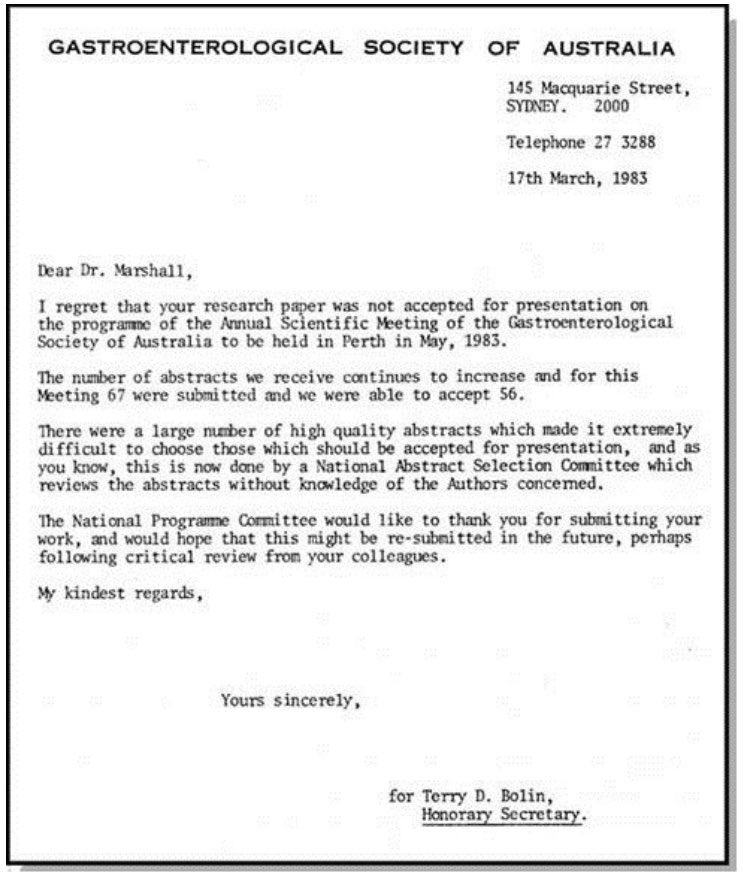 GASTROENTEROLOGICAL SOCIETY OF AUSTRALIA

145 Macquarie Street,
SYDNEY. 2000

Telephone 27 3288

17th March, 1983

Dear Dr. Marshall,

I regret that your research paper was not accepted for presentation on the programme of the Annual Scientific Meeting of the Gastroenterological Society of Australia to be held in Perth in May, 1983.

The number of abstracts we receive continues to increase and for this Meeting 67 were submitted and we were able to accept 56.

There were a large number of high quality abstracts which made it extremely difficult to choose those which should be accepted for presentation, and as you know, this is now done by a National Abstract Selection Committee which reviews the abstracts without knowledge of the Authors concerned.

The National Programme Committee would like to thank you for submitting your work, and would hope that this might be re-submitted in the future, perhaps following critical review from your colleagues.

My kindest regards,

Yours sincerely,

for Terry D. Bolin,
Honorary Secretary.